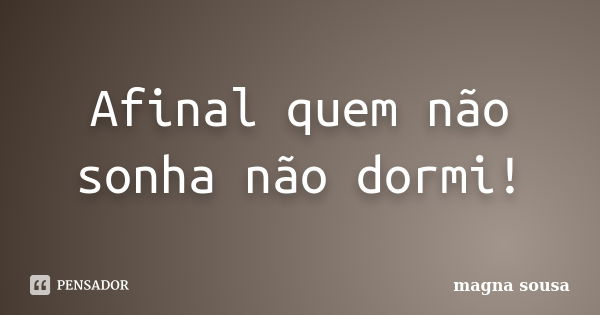 Afinal quem não sonha não dormi!

PENSADOR

magna sousa